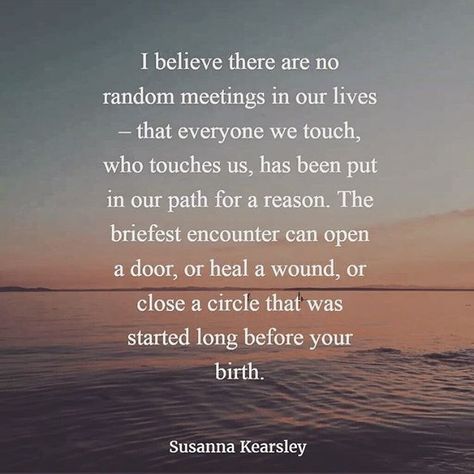 I believe there are no random meetings in our lives – that everyone we touch, who touches us, has been put in our path for a reason. The briefest encounter can open a door, or heal a wound, or close a circle that was started long before your birth.

Susanna Kearsley